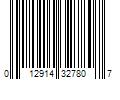 0 12914 32780 7